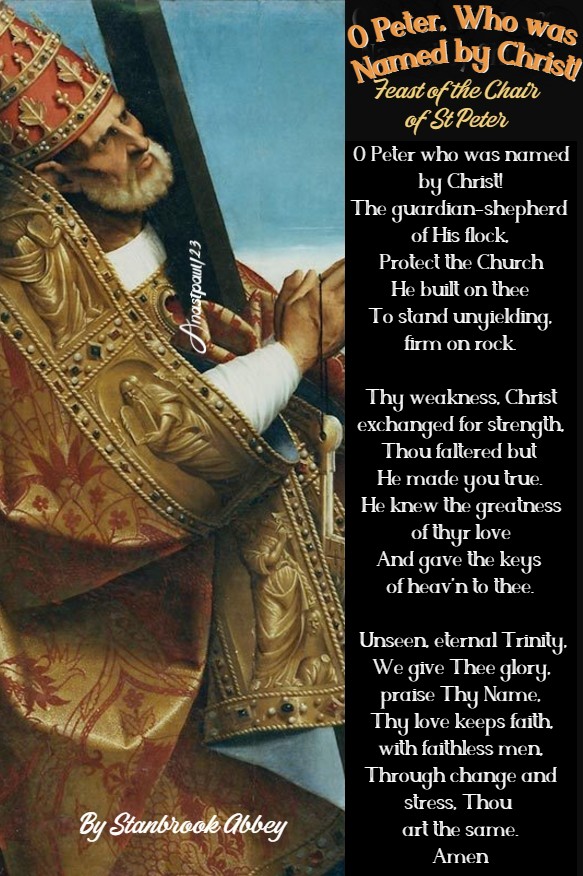 O Peter, Who was Named by Christ!
Feast of the Chair of St Peter

O Peter who was named
by Christ!
The guardian-shepherd
of His flock,
Protect the Church
He built on thee
To stand unyielding,
firm on rock.

Thy weakness, Christ
exchanged for strength,
Thou faltered but
He made you true.
He knew the greatness
of thyr love
And gave the keys
of heav'n to thee.

Unseen, eternal Trinity,
We give Thee glory,
praise Thy Name,
Thy love keeps faith,
with faithless men,
Through change and
stress, Thou
art the same.
Amen

By Stanbrook Abbey

Anastpaul123